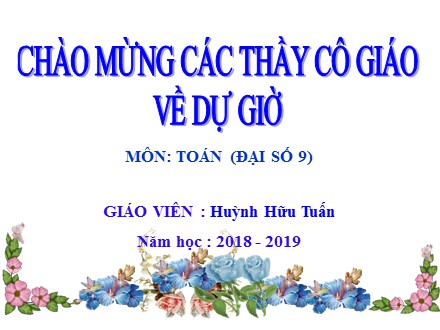 CHÀO MỪNG CÁC THẦY CÔ GIÁO VỀ DỰ GIỜ

MÔN: TOÁN (ĐẠI SỐ 9)

GIÁO VIÊN : Huỳnh Hữu Tuấn

Năm học : 2018 - 2019